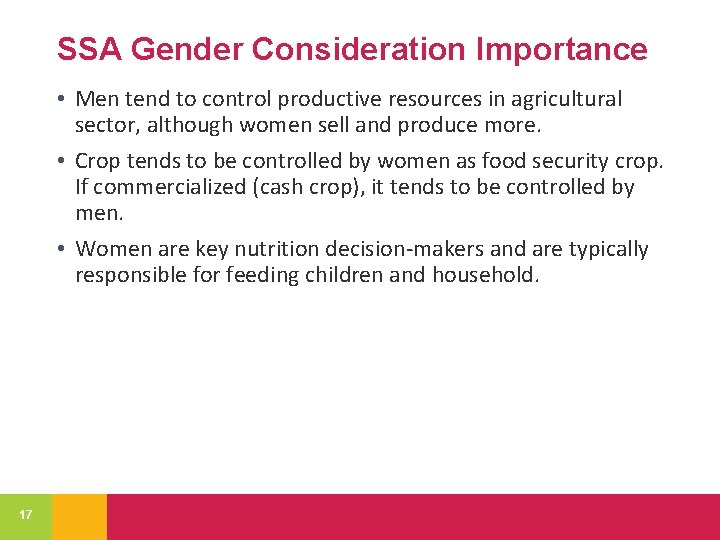 SSA Gender Consideration Importance

• Men tend to control productive resources in agricultural sector, although women sell and produce more.

• Crop tends to be controlled by women as food security crop. If commercialized (cash crop), it tends to be controlled by men.

• Women are key nutrition decision-makers and are typically responsible for feeding children and household.

17